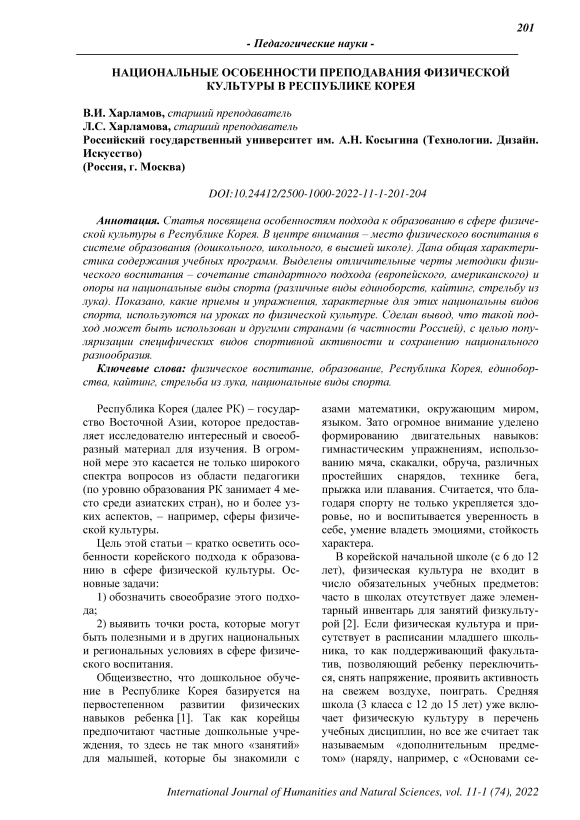 201

- Педагогические науки -

НАЦИОНАЛЬНЫЕ ОСОБЕННОСТИ ПРЕПОДАВАНИЯ ФИЗИЧЕСКОЙ КУЛЬТУРЫ В РЕСПУБЛИКЕ КОРЕЯ

В.И. Харламов, старший преподаватель
Л.С. Харламова, старший преподаватель
Российский государственный университет им. А.Н. Косыгина (Технологии. Дизайн. Искусство)
(Россия, г. Москва)

DOI:10.24412/2500-1000-2022-11-1-201-204

Аннотация. Статья посвящена особенностям подхода к образованию в сфере физической культуры в Республике Корея. В центре внимания – место физического воспитания в системе образования (дошкольного, школьного, в высшей школе). Дана общая характеристика содержания учебных программ. Выделены отличительные черты методики физического воспитания – сочетание стандартного подхода (европейского, американского) и опоры на национальные виды спорта (различные виды единоборств, кайтинг, стрельбу из лука). Показано, какие приемы и упражнения, характерные для этих национальны видов спорта, используются на уроках по физической культуре. Сделан вывод, что такой подход может быть использован и другими странами (в частности Россией), с целью популяризации специфических видов спортивной активности и сохранению национального разнообразия.

Ключевые слова: физическое воспитание, образование, Республика Корея, единоборства, кайтинг, стрельба из лука, национальные виды спорта.

Республика Корея (далее РК) – государство Восточной Азии, которое предоставляет исследователю интересный и своеобразный материал для изучения. В огромной мере это касается не только широкого спектра вопросов из области педагогики (по уровню образования РК занимает 4 место среди азиатских стран), но и более узких аспектов, – например, сферы физической культуры.

Цель этой статьи – кратко осветить особенности корейского подхода к образованию в сфере физической культуры. Основные задачи:

1) обозначить своеобразие этого подхода;

2) выявить точки роста, которые могут быть полезными и в других национальных и региональных условиях в сфере физического воспитания.

Общеизвестно, что дошкольное обучение в Республике Корея базируется на первостепенном развитии физических навыков ребенка [1]. Так как корейцы предпочитают частные дошкольные учреждения, то здесь не так много «занятий» для малышей, которые бы знакомили с азами математики, окружающим миром, языком. Зато огромное внимание уделено формированию двигательных навыков: гимнастическим упражнениям, использованию мяча, скакалки, обруча, различных простейших снарядов, технике бега, прыжка или плавания. Считается, что благодаря спорту не только укрепляется здоровье, но и воспитывается уверенность в себе, умение владеть эмоциями, стойкость характера.

В корейской начальной школе (с 6 до 12 лет), физическая культура не входит в число обязательных учебных предметов: часто в школах отсутствует даже элементарный инвентарь для занятий физкультурой [2]. Если физическая культура и присутствует в расписании младшего школьника, то как поддерживающий факультатив, позволяющий ребенку переключиться, снять напряжение, проявить активность на свежем воздухе, поиграть. Средняя школа (3 класса с 12 до 15 лет) уже включает физическую культуру в перечень учебных дисциплин, но все же считает так называемым «дополнительным предметом» (наряду, например, с «Основами се-

International Journal of Humanities and Natural Sciences, vol. 11-1 (74), 2022